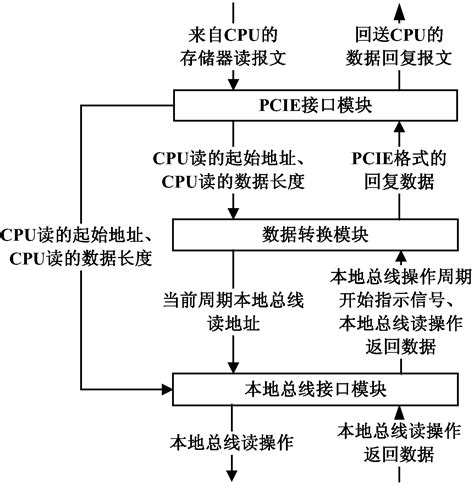 来自CPU的存储器读报文

回送CPU的数据回复报文

PCIE接口模块

CPU读的起始地址、CPU读的数据长度

PCIE格式的回复数据

CPU读的起始地址、CPU读的数据长度

数据转换模块

当前周期本地总线读地址

本地总线操作周期开始指示信号、本地总线读操作返回数据

本地总线接口模块

本地总线读操作

本地总线读操作返回数据